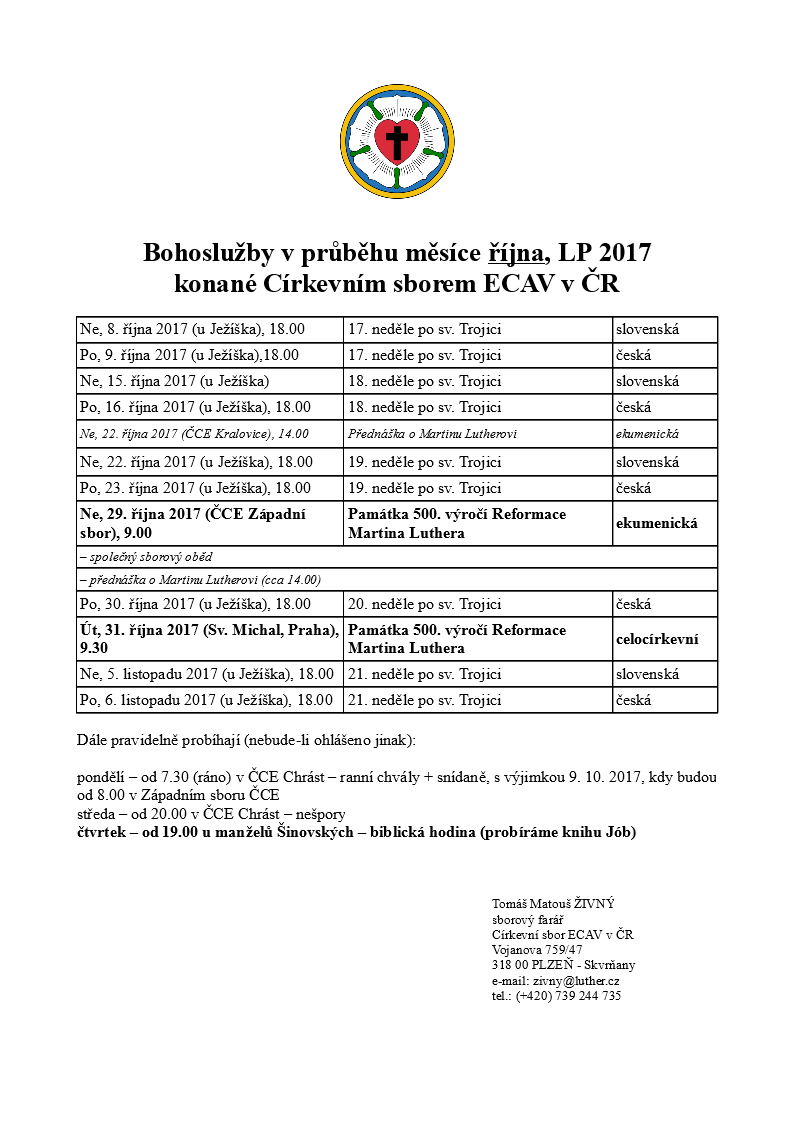 Bohoslužby v průběhu měsíce října, LP 2017
konané Církevním sborem ECAV v ČR

| | | |
|---|---|---|
| Ne, 8. října 2017 (u Ježíška), 18.00 | 17. neděle po sv. Trojici | slovenská |
| Po, 9. října 2017 (u Ježíška),18.00 | 17. neděle po sv. Trojici | česká |
| Ne, 15. října 2017 (u Ježíška) | 18. neděle po sv. Trojici | slovenská |
| Po, 16. října 2017 (u Ježíška), 18.00 | 18. neděle po sv. Trojici | česká |
| Ne, 22. října 2017 (ČCE Kralovice), 14.00 | Přednáška o Martinu Lutherovi | ekumenická |
| Ne, 22. října 2017 (u Ježíška), 18.00 | 19. neděle po sv. Trojici | slovenská |
| Po, 23. října 2017 (u Ježíška), 18.00 | 19. neděle po sv. Trojici | česká |
| Ne, 29. října 2017 (ČCE Západní sbor), 9.00 | Památka 500. výročí Reformace Martina Luthera | ekumenická |
| – společný sborový oběd | | |
| – přednáška o Martinu Lutherovi (cca 14.00) | | |
| Po, 30. října 2017 (u Ježíška), 18.00 | 20. neděle po sv. Trojici | česká |
| Út, 31. října 2017 (Sv. Michal, Praha), 9.30 | Památka 500. výročí Reformace Martina Luthera | celocírkevní |
| Ne, 5. listopadu 2017 (u Ježíška), 18.00 | 21. neděle po sv. Trojici | slovenská |
| Po, 6. listopadu 2017 (u Ježíška), 18.00 | 21. neděle po sv. Trojici | česká |

Dále pravidelně probíhají (nebude-li ohlášeno jinak):

pondělí – od 7.30 (ráno) v ČCE Chrást – ranní chvály + snídaně, s výjimkou 9. 10. 2017, kdy budou od 8.00 v Západním sboru ČCE
středa – od 20.00 v ČCE Chrást – nešpory
čtvrtek – od 19.00 u manželů Šinovských – biblická hodina (probíráme knihu Jób)

Tomáš Matouš ŽIVNÝ
sborový farář
Církevní sbor ECAV v ČR
Vojanova 759/47
318 00 PLZEŇ - Skvrňany
e-mail: zivny@luther.cz
tel.: (+420) 739 244 735